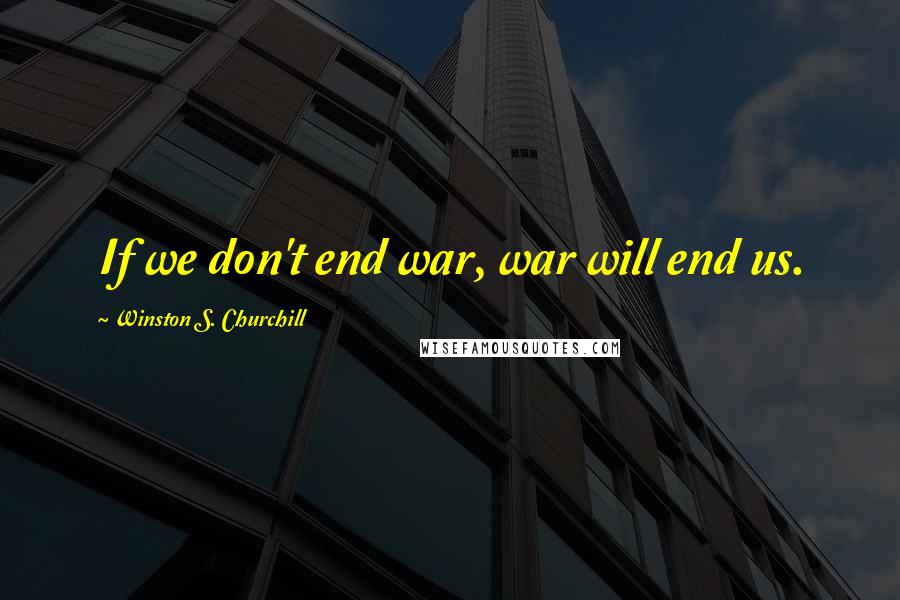 If we don't end war, war will end us.

~ Winston S. Churchill

WISEFAMOUSQUOTES.COM